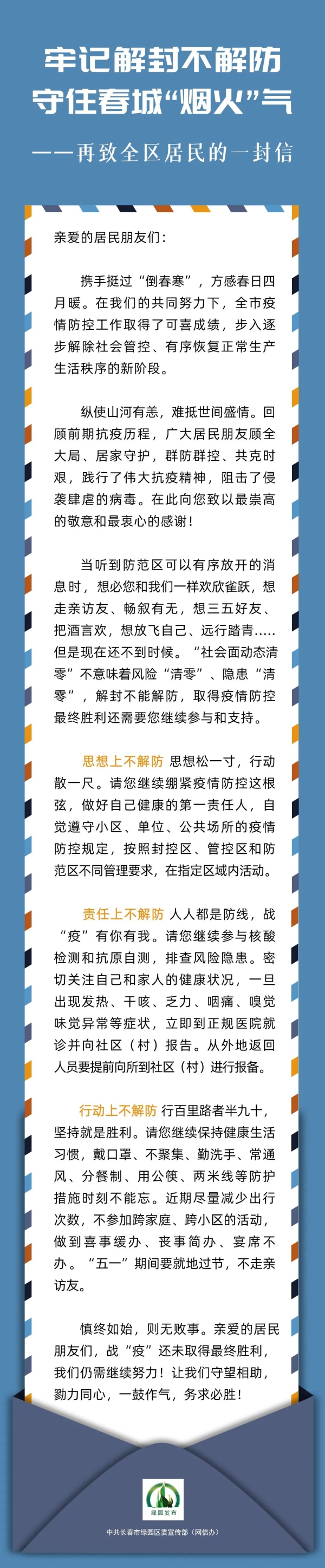 牢记解封不解防
守住春城“烟火”气

——再致全区居民的一封信

亲爱的居民朋友们：

携手挺过“倒春寒”，方感春日四月暖。在我们的共同努力下，全市疫情防控工作取得了可喜成绩，步入逐步解除社会管控、有序恢复正常生产生活秩序的新阶段。

纵使山河有恙，难抵世间盛情。回顾前期抗疫历程，广大居民朋友顾全大局、居家守护，群防群控、共克时艰，践行了伟大抗疫精神，阻击了侵袭肆虐的病毒。在此向您致以最崇高的敬意和最衷心的感谢！

当听到防范区可以有序放开的消息时，想必您和我们一样欢欣雀跃，想走亲访友、畅叙有无，想三五好友、把酒言欢，想放飞自己、远行踏青.....但是现在还不到时候。“社会面动态清零”不意味着风险“清零”、隐患“清零”，解封不能解防，取得疫情防控最终胜利还需要您继续参与和支持。

思想上不解防 思想松一寸，行动散一尺。请您继续绷紧疫情防控这根弦，做好自己健康的第一责任人，自觉遵守小区、单位、公共场所的疫情防控规定，按照封控区、管控区和防范区不同管理要求，在指定区域内活动。

责任上不解防 人人都是防线，战“疫”有你有我。请您继续参与核酸检测和抗原自测，排查风险隐患。密切关注自己和家人的健康状况，一旦出现发热、干咳、乏力、咽痛、嗅觉味觉异常等症状，立即到正规医院就诊并向社区（村）报告。从外地返回人员要提前向所到社区（村）进行报备。

行动上不解防 行百里路者半九十，坚持就是胜利。请您继续保持健康生活习惯，戴口罩、不聚集、勤洗手、常通风、分餐制、用公筷、两米线等防护措施时刻不能忘。近期尽量减少出行次数，不参加跨家庭、跨小区的活动，做到喜事缓办、丧事简办、宴席不办。“五一”期间要就地过节，不走亲访友。

慎终如始，则无败事。亲爱的居民朋友们，战“疫”还未取得最终胜利，我们仍需继续努力！让我们守望相助，勠力同心，一鼓作气，务求必胜！

绿园发布

中共长春市绿园区委宣传部（网信办）